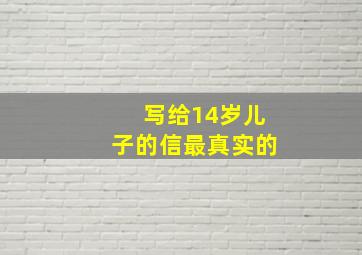 写给14岁儿子的信最真实的